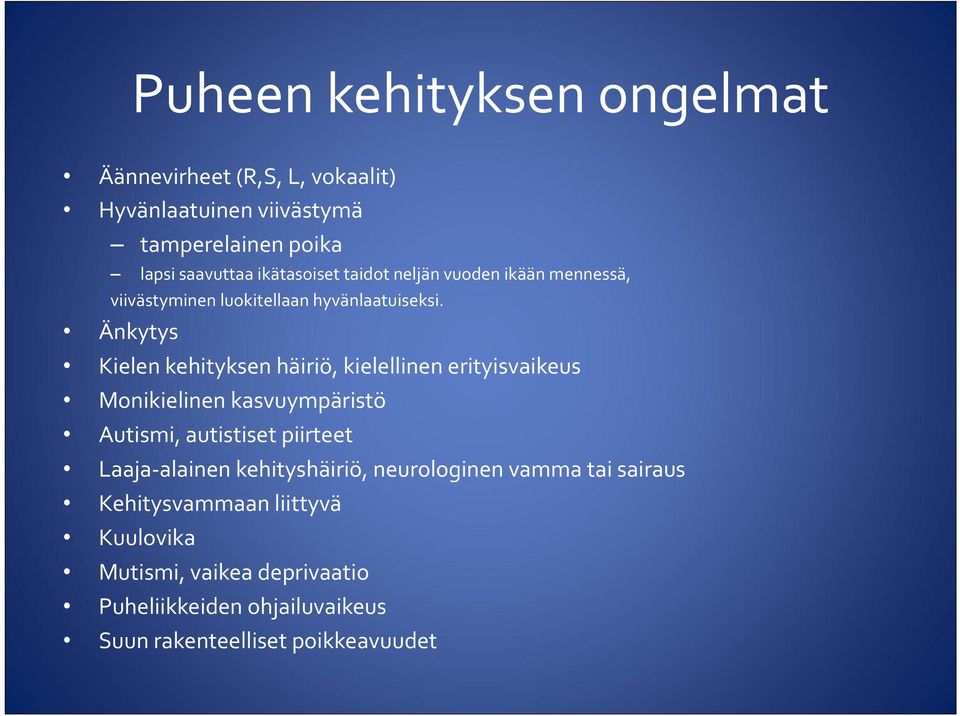 Puheen kehityksen ongelmat

• Äännevirheet (R,S, L, vokaalit)
• Hyvänlaatuinen viivästymä
– tamperelainen poika
– lapsi saavuttaa ikätasoiset taidot neljän vuoden ikään mennessä, viivästyminen luokitellaan hyvänlaatuiseksi.
• Änkytys
• Kielen kehityksen häiriö, kielellinen erityisvaikeus
• Monikielinen kasvuympäristö
• Autismi, autistiset piirteet
• Laaja-alainen kehityshäiriö, neurologinen vamma tai sairaus
• Kehitysvammaan liittyvä
• Kuulovika
• Mutismi, vaikea deprivaatio
• Puheliikkeiden ohjailuvaikeus
• Suun rakenteelliset poikkeavuudet